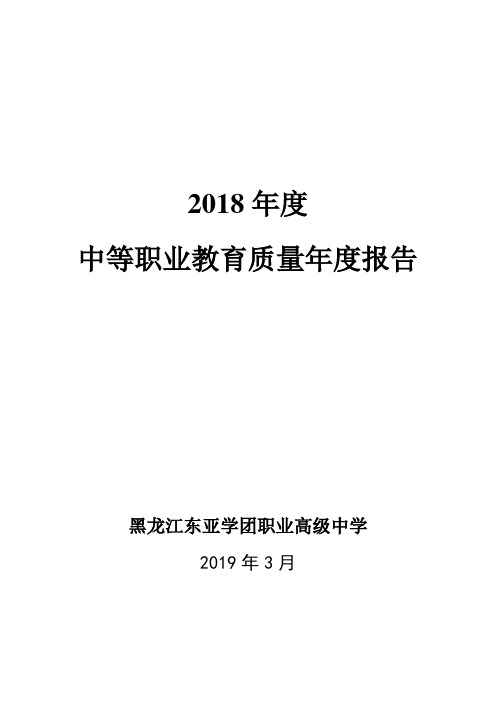 2018 年度

中等职业教育质量年度报告

黑龙江东亚学团职业高级中学

2019 年 3 月